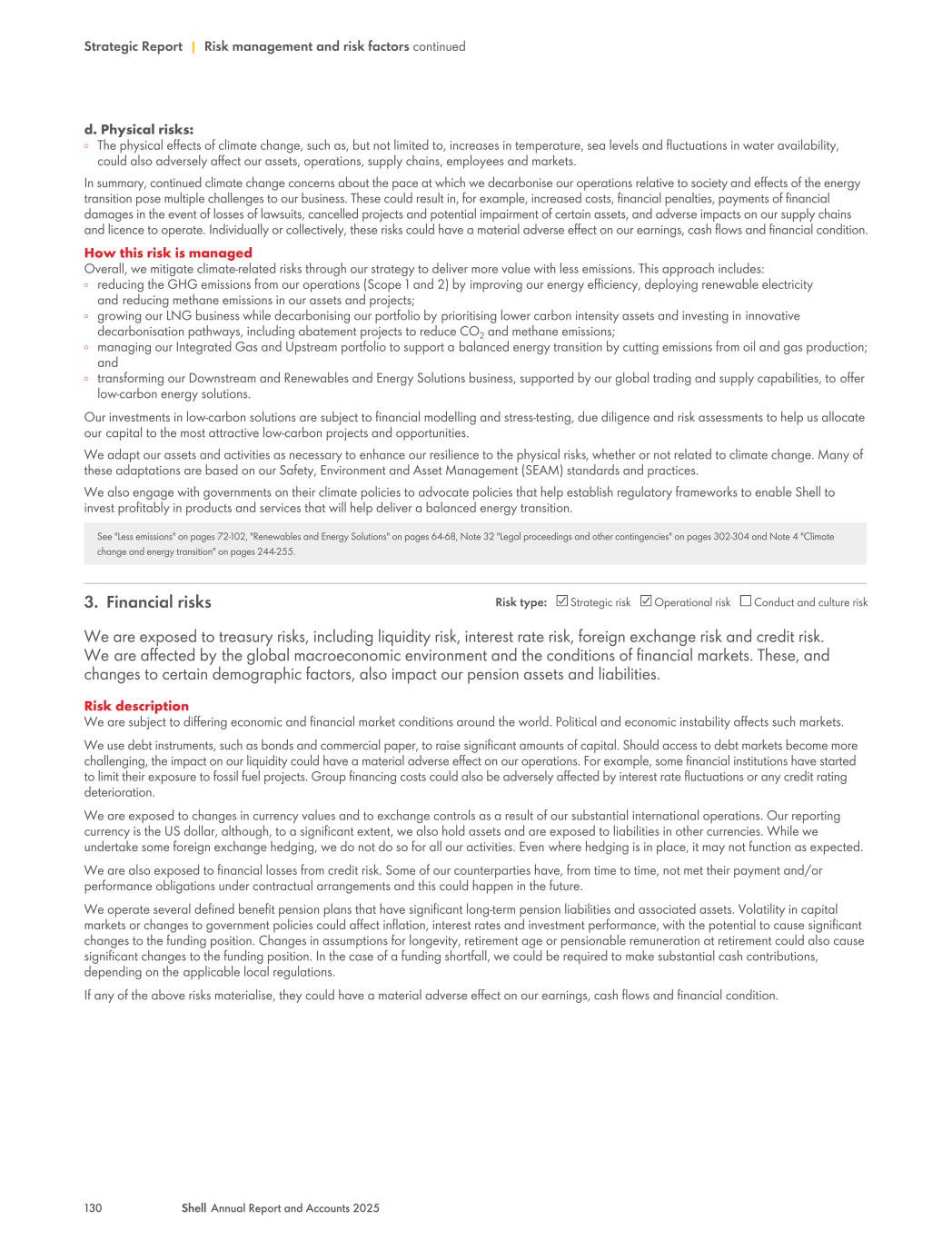 Strategic Report | Risk management and risk factors continued

d. Physical risks:
◦ The physical effects of climate change, such as, but not limited to, increases in temperature, sea levels and fluctuations in water availability, could also adversely affect our assets, operations, supply chains, employees and markets.

In summary, continued climate change concerns about the pace at which we decarbonise our operations relative to society and effects of the energy transition pose multiple challenges to our business. These could result in, for example, increased costs, financial penalties, payments of financial damages in the event of losses of lawsuits, cancelled projects and potential impairment of certain assets, and adverse impacts on our supply chains and licence to operate. Individually or collectively, these risks could have a material adverse effect on our earnings, cash flows and financial condition.

How this risk is managed
Overall, we mitigate climate-related risks through our strategy to deliver more value with less emissions. This approach includes:
◦ reducing the GHG emissions from our operations (Scope 1 and 2) by improving our energy efficiency, deploying renewable electricity and reducing methane emissions in our assets and projects;
◦ growing our LNG business while decarbonising our portfolio by prioritising lower carbon intensity assets and investing in innovative decarbonisation pathways, including abatement projects to reduce $CO_2$ and methane emissions;
◦ managing our Integrated Gas and Upstream portfolio to support a balanced energy transition by cutting emissions from oil and gas production; and
◦ transforming our Downstream and Renewables and Energy Solutions business, supported by our global trading and supply capabilities, to offer low-carbon energy solutions.

Our investments in low-carbon solutions are subject to financial modelling and stress-testing, due diligence and risk assessments to help us allocate our capital to the most attractive low-carbon projects and opportunities.

We adapt our assets and activities as necessary to enhance our resilience to the physical risks, whether or not related to climate change. Many of these adaptations are based on our Safety, Environment and Asset Management (SEAM) standards and practices.

We also engage with governments on their climate policies to advocate policies that help establish regulatory frameworks to enable Shell to invest profitably in products and services that will help deliver a balanced energy transition.

See "Less emissions" on pages 72-102, "Renewables and Energy Solutions" on pages 64-68, Note 32 "Legal proceedings and other contingencies" on pages 302-304 and Note 4 "Climate change and energy transition" on pages 244-255.

3. Financial risks

Risk type: ☑ Strategic risk ☑ Operational risk ☐ Conduct and culture risk

We are exposed to treasury risks, including liquidity risk, interest rate risk, foreign exchange risk and credit risk. We are affected by the global macroeconomic environment and the conditions of financial markets. These, and changes to certain demographic factors, also impact our pension assets and liabilities.

Risk description
We are subject to differing economic and financial market conditions around the world. Political and economic instability affects such markets.

We use debt instruments, such as bonds and commercial paper, to raise significant amounts of capital. Should access to debt markets become more challenging, the impact on our liquidity could have a material adverse effect on our operations. For example, some financial institutions have started to limit their exposure to fossil fuel projects. Group financing costs could also be adversely affected by interest rate fluctuations or any credit rating deterioration.

We are exposed to changes in currency values and to exchange controls as a result of our substantial international operations. Our reporting currency is the US dollar, although, to a significant extent, we also hold assets and are exposed to liabilities in other currencies. While we undertake some foreign exchange hedging, we do not do so for all our activities. Even where hedging is in place, it may not function as expected.

We are also exposed to financial losses from credit risk. Some of our counterparties have, from time to time, not met their payment and/or performance obligations under contractual arrangements and this could happen in the future.

We operate several defined benefit pension plans that have significant long-term pension liabilities and associated assets. Volatility in capital markets or changes to government policies could affect inflation, interest rates and investment performance, with the potential to cause significant changes to the funding position. Changes in assumptions for longevity, retirement age or pensionable remuneration at retirement could also cause significant changes to the funding position. In the case of a funding shortfall, we could be required to make substantial cash contributions, depending on the applicable local regulations.

If any of the above risks materialise, they could have a material adverse effect on our earnings, cash flows and financial condition.

130 Shell Annual Report and Accounts 2025